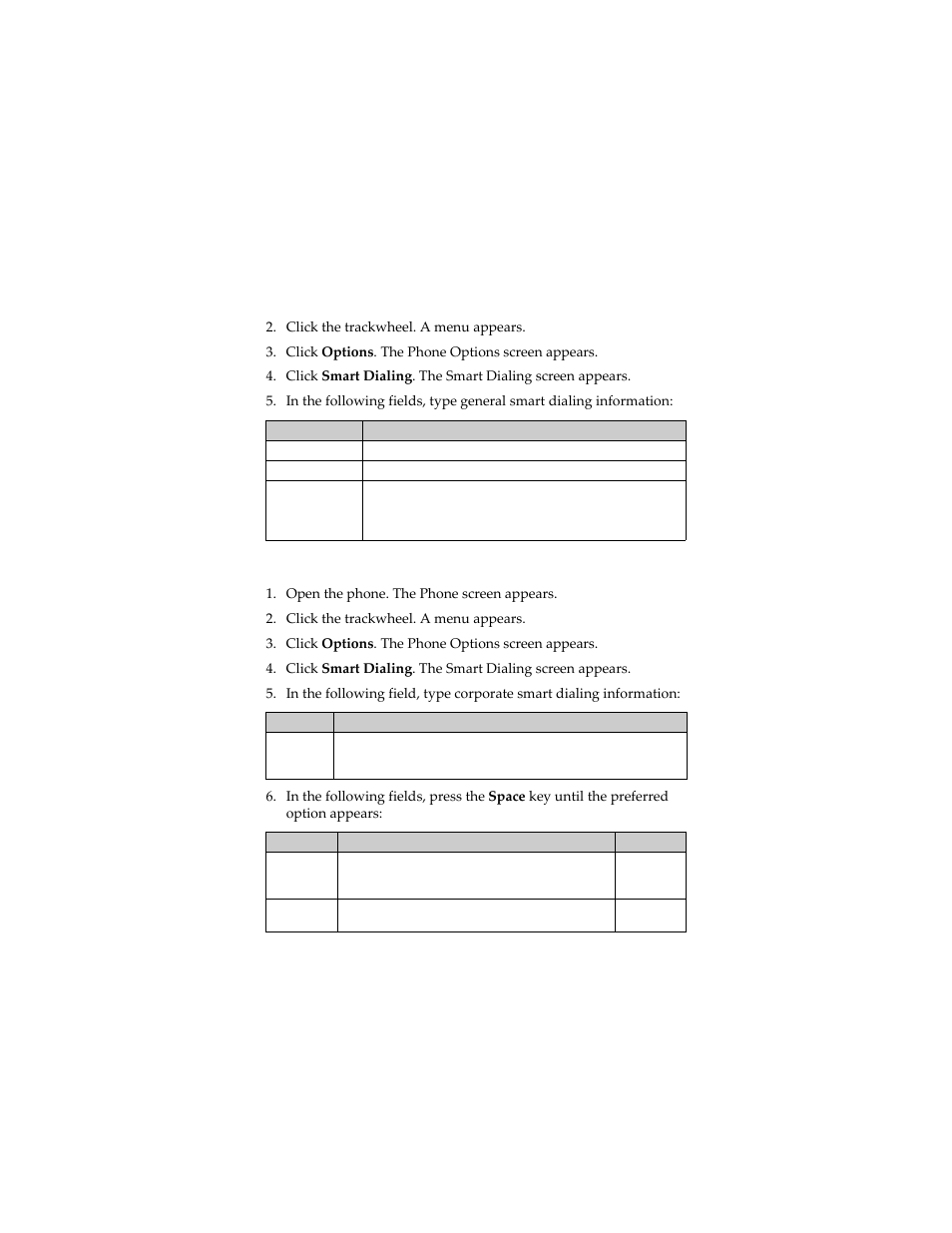 2. Click the trackwheel. A menu appears.

3. Click **Options**. The Phone Options screen appears.

4. Click **Smart Dialing**. The Smart Dialing screen appears.

5. In the following fields, type general smart dialing information:

1. Open the phone. The Phone screen appears.

2. Click the trackwheel. A menu appears.

3. Click **Options**. The Phone Options screen appears.

4. Click **Smart Dialing**. The Smart Dialing screen appears.

5. In the following field, type corporate smart dialing information:

6. In the following fields, press the **Space** key until the preferred option appears: